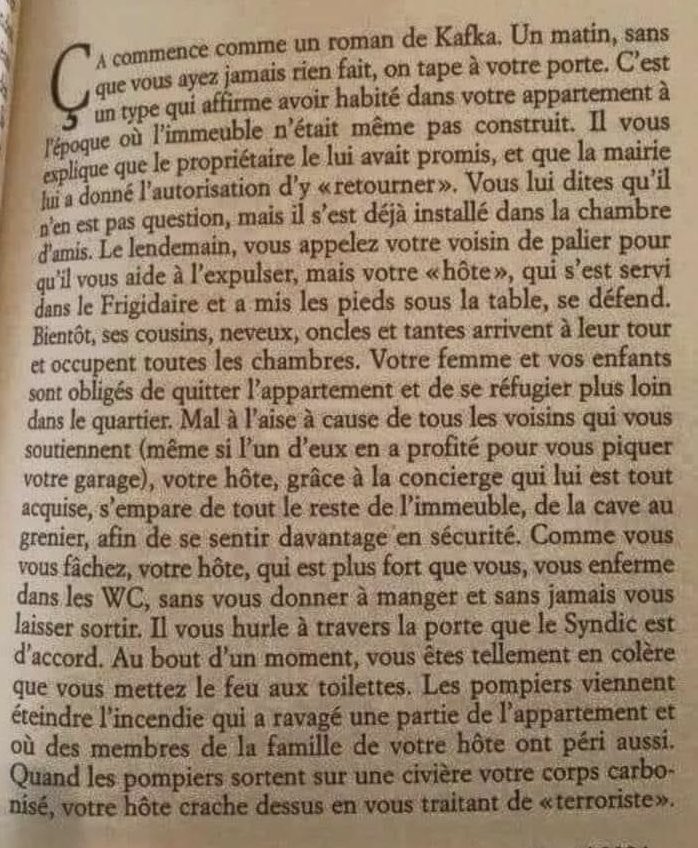 ÇA commence comme un roman de Kafka. Un matin, sans que vous ayez jamais rien fait, on tape à votre porte. C'est un type qui affirme avoir habité dans votre appartement à l'époque où l'immeuble n'était même pas construit. Il vous explique que le propriétaire le lui avait promis, et que la mairie lui a donné l'autorisation d'y «retourner». Vous lui dites qu'il n'en est pas question, mais il s'est déjà installé dans la chambre d'amis. Le lendemain, vous appelez votre voisin de palier pour qu'il vous aide à l'expulser, mais votre «hôte», qui s'est servi dans le Frigidaire et a mis les pieds sous la table, se défend. Bientôt, ses cousins, neveux, oncles et tantes arrivent à leur tour et occupent toutes les chambres. Votre femme et vos enfants sont obligés de quitter l'appartement et de se réfugier plus loin dans le quartier. Mal à l'aise à cause de tous les voisins qui vous soutiennent (même si l'un d'eux en a profité pour vous piquer votre garage), votre hôte, grâce à la concierge qui lui est tout acquise, s'empare de tout le reste de l'immeuble, de la cave au grenier, afin de se sentir davantage en sécurité. Comme vous vous fâchez, votre hôte, qui est plus fort que vous, vous enferme dans les WC, sans vous donner à manger et sans jamais vous laisser sortir. Il vous hurle à travers la porte que le Syndic est d'accord. Au bout d'un moment, vous êtes tellement en colère que vous mettez le feu aux toilettes. Les pompiers viennent éteindre l'incendie qui a ravagé une partie de l'appartement et où des membres de la famille de votre hôte ont péri aussi. Quand les pompiers sortent sur une civière votre corps carbonisé, votre hôte crache dessus en vous traitant de «terroriste».